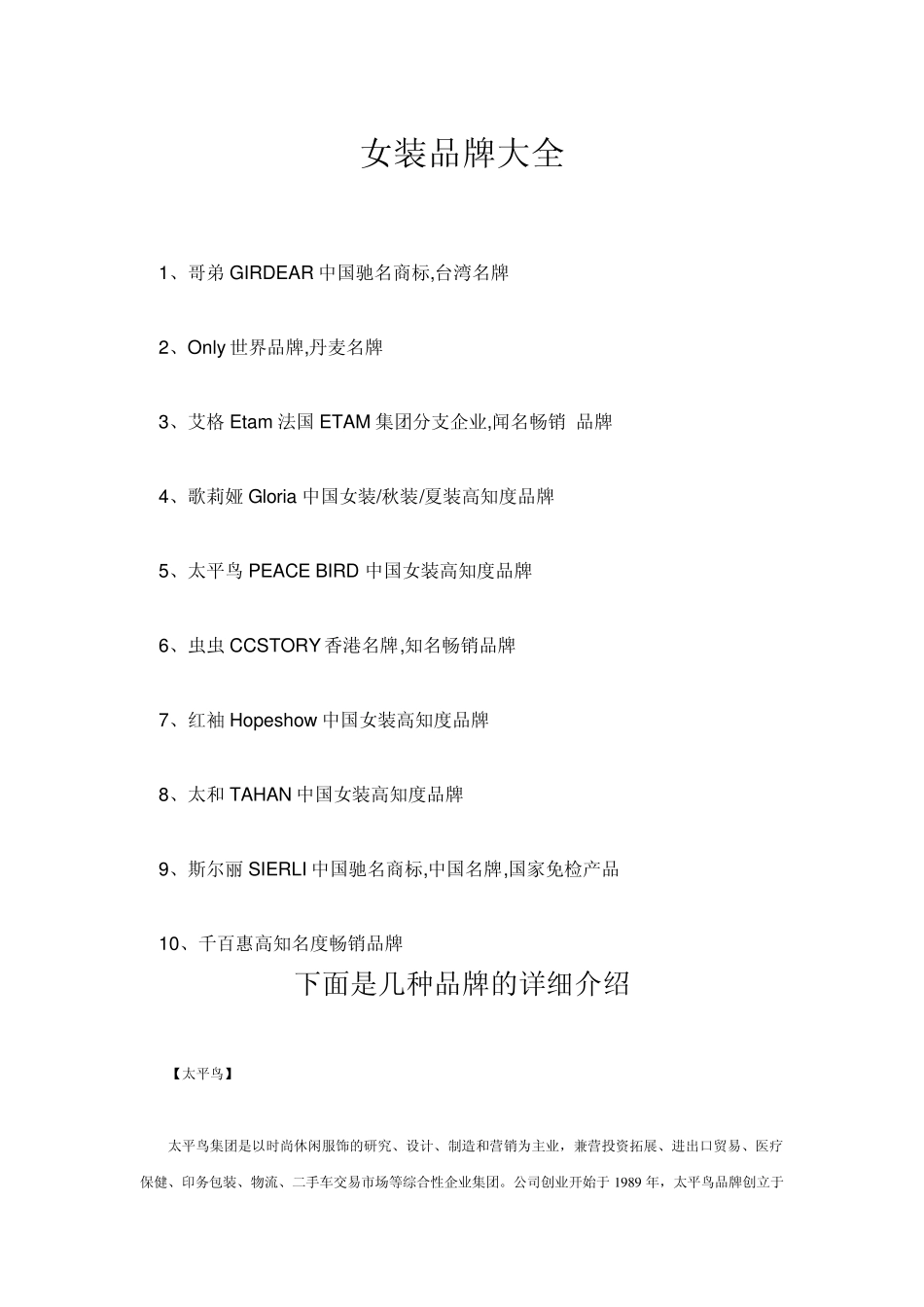 女装品牌大全

1、哥弟 GIRDEAR 中国驰名商标,台湾名牌

2、Only 世界品牌,丹麦名牌

3、艾格 Etam 法国 ETAM 集团分支企业,闻名畅销 品牌

4、歌莉娅 Gloria 中国女装/秋装/夏装高知度品牌

5、太平鸟 PEACE BIRD 中国女装高知度品牌

6、虫虫 CCSTORY 香港名牌,知名畅销品牌

7、红袖 Hopeshow 中国女装高知度品牌

8、太和 TAHAN 中国女装高知度品牌

9、斯尔丽 SIERLI 中国驰名商标,中国名牌,国家免检产品

10、千百惠高知名度畅销品牌

下面是几种品牌的详细介绍

【太平鸟】

太平鸟集团是以时尚休闲服饰的研究、设计、制造和营销为主业，兼营投资拓展、进出口贸易、医疗保健、印务包装、物流、二手车交易市场等综合性企业集团。公司创业开始于 1989 年，太平鸟品牌创立于